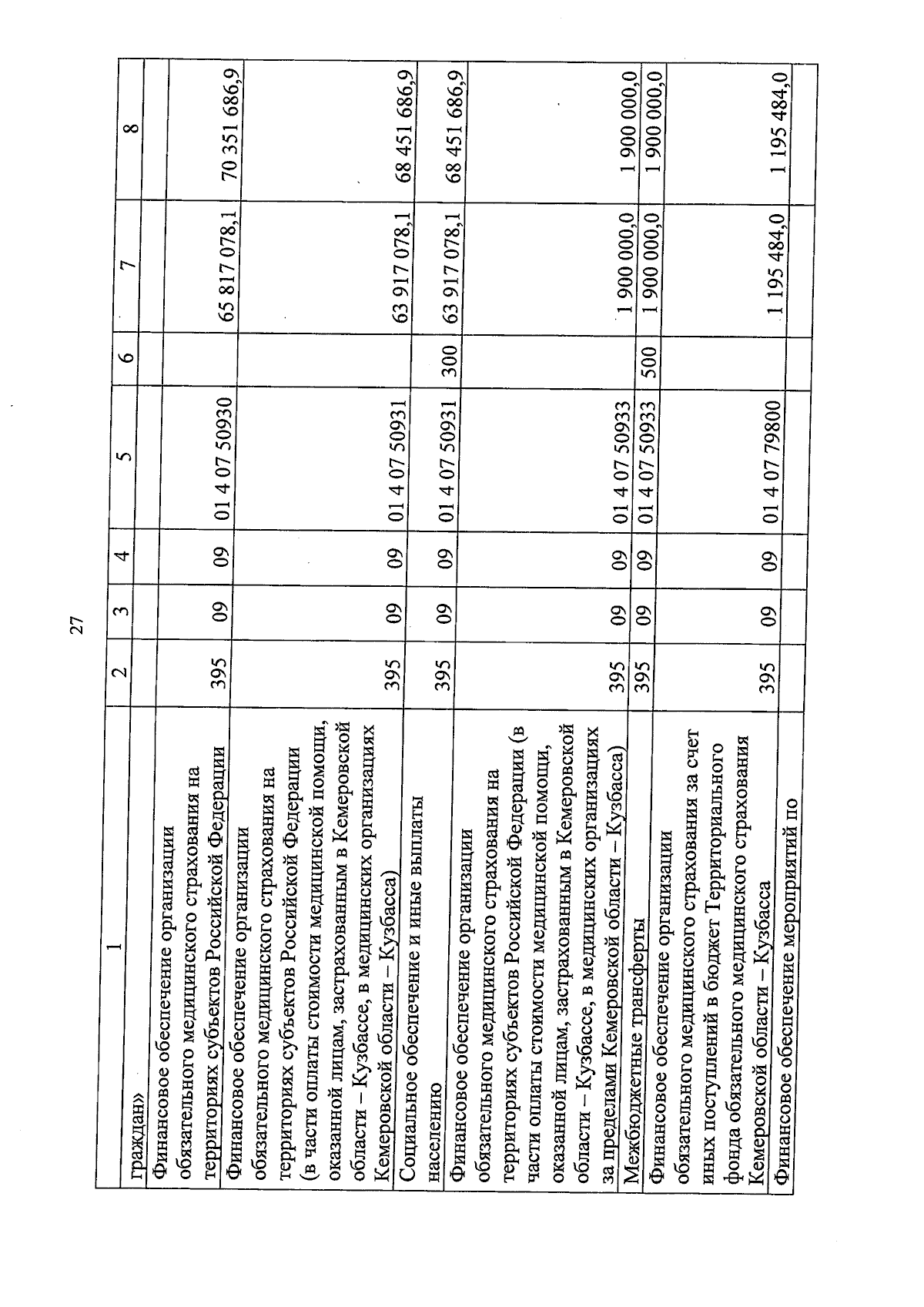 27

| 1 | 2 | 3 | 4 | 5 | 6 | 7 | 8 |
|---|---|---|---|---|---|---|---|
| граждан» | | | | | | | |
| Финансовое обеспечение организации обязательного медицинского страхования на территориях субъектов Российской Федерации | 395 | 09 | 09 | 01 4 07 50930 | | 65 817 078,1 | 70 351 686,9 |
| Финансовое обеспечение организации обязательного медицинского страхования на территориях субъектов Российской Федерации (в части оплаты стоимости медицинской помощи, оказанной лицам, застрахованным в Кемеровской области – Кузбассе, в медицинских организациях Кемеровской области – Кузбасса) | 395 | 09 | 09 | 01 4 07 50931 | | 63 917 078,1 | 68 451 686,9 |
| Социальное обеспечение и иные выплаты населению | 395 | 09 | 09 | 01 4 07 50931 | 300 | 63 917 078,1 | 68 451 686,9 |
| Финансовое обеспечение организации обязательного медицинского страхования на территориях субъектов Российской Федерации (в части оплаты стоимости медицинской помощи, оказанной лицам, застрахованным в Кемеровской области – Кузбассе, в медицинских организациях за пределами Кемеровской области – Кузбасса) | 395 | 09 | 09 | 01 4 07 50933 | | 1 900 000,0 | 1 900 000,0 |
| Межбюджетные трансферты | 395 | 09 | 09 | 01 4 07 50933 | 500 | 1 900 000,0 | 1 900 000,0 |
| Финансовое обеспечение организации обязательного медицинского страхования за счет иных поступлений в бюджет Территориального фонда обязательного медицинского страхования Кемеровской области – Кузбасса | 395 | 09 | 09 | 01 4 07 79800 | | 1 195 484,0 | 1 195 484,0 |
| Финансовое обеспечение мероприятий по | | | | | | | |